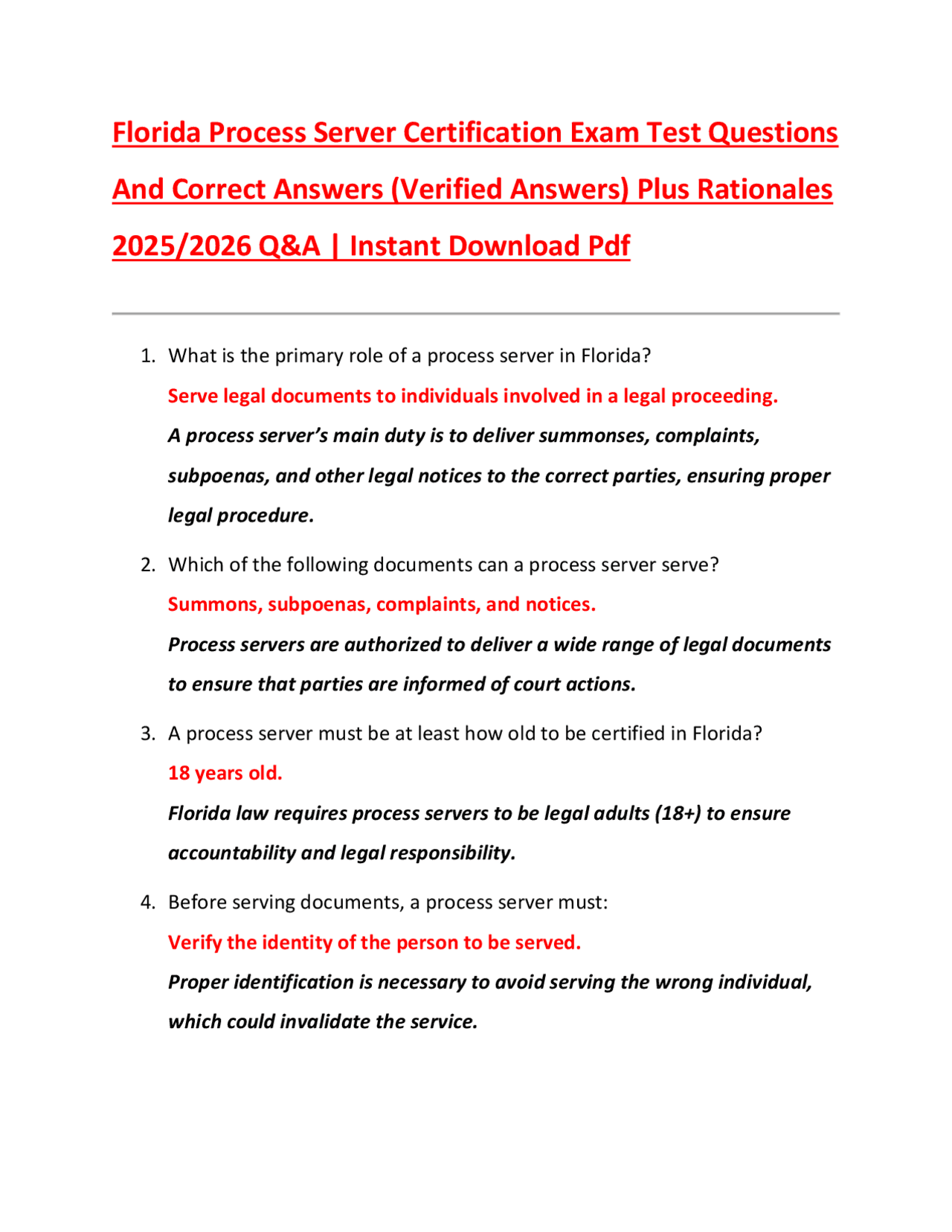 Florida Process Server Certification Exam Test Questions And Correct Answers (Verified Answers) Plus Rationales 2025/2026 Q&A | Instant Download Pdf

1. What is the primary role of a process server in Florida?
Serve legal documents to individuals involved in a legal proceeding.
A process server's main duty is to deliver summonses, complaints, subpoenas, and other legal notices to the correct parties, ensuring proper legal procedure.

2. Which of the following documents can a process server serve?
Summons, subpoenas, complaints, and notices.
Process servers are authorized to deliver a wide range of legal documents to ensure that parties are informed of court actions.

3. A process server must be at least how old to be certified in Florida?
18 years old.
Florida law requires process servers to be legal adults (18+) to ensure accountability and legal responsibility.

4. Before serving documents, a process server must:
Verify the identity of the person to be served.
Proper identification is necessary to avoid serving the wrong individual, which could invalidate the service.